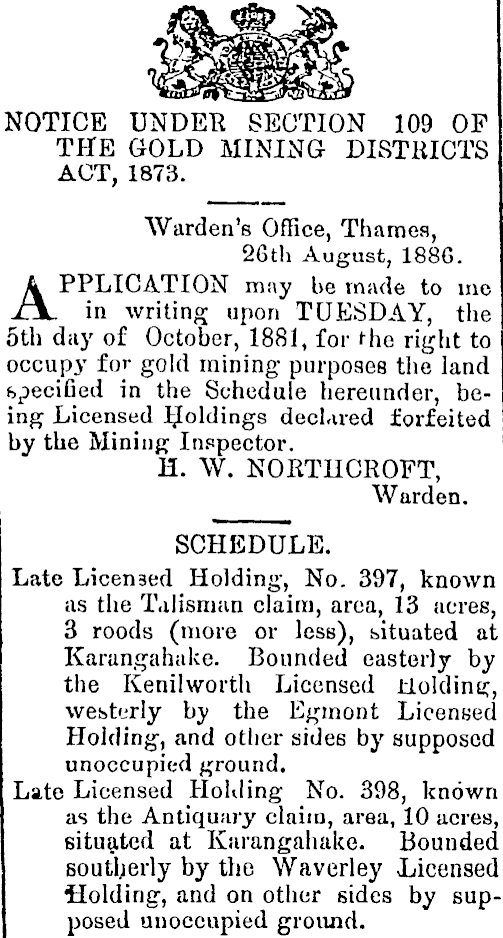 NOTICE UNDER SECTION 109 OF THE GOLD MINING DISTRICTS ACT, 1873.

Warden's Office, Thames,
26th August, 1886.

APPLICATION may be made to me in writing upon TUESDAY, the 5th day of October, 1881, for the right to occupy for gold mining purposes the land specified in the Schedule hereunder, being Licensed Holdings declared forfeited by the Mining Inspector.
H. W. NORTHCROFT,
Warden.

SCHEDULE.

Late Licensed Holding, No. 397, known as the Talisman claim, area, 13 acres, 3 roods (more or less), situated at Karangahake. Bounded easterly by the Kenilworth Licensed Holding, westerly by the Egmont Licensed Holding, and other sides by supposed unoccupied ground.

Late Licensed Holding No. 398, known as the Antiquary claim, area, 10 acres, situated at Karangahake. Bounded southerly by the Waverley Licensed Holding, and on other sides by supposed unoccupied ground.